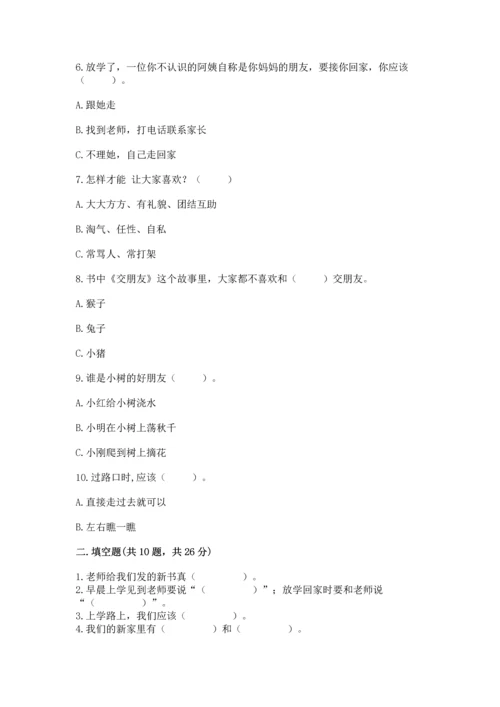 6. 放学了，一位你不认识的阿姨自称是你妈妈的朋友，要接你回家，你应该（　　）。

A. 跟她走

B. 找到老师，打电话联系家长

C. 不理她，自己走回家

7. 怎样才能 让大家喜欢？（　　）

A. 大大方方、有礼貌、团结互助

B. 淘气、任性、自私

C. 常骂人、常打架

8. 书中《交朋友》这个故事里，大家都不喜欢和（　　）交朋友。

A. 猴子

B. 兔子

C. 小猪

9. 谁是小树的好朋友（　　）。

A. 小红给小树浇水

B. 小明在小树上荡秋千

C. 小刚爬到树上摘花

10. 过路口时，应该（　　）。

A. 直接走过去就可以

B. 左右瞧一瞧

二. 填空题(共 10 题，共 26 分)

1. 老师给我们发的新书真（　　　　）。
2. 早晨上学见到老师要说“（　　　　）”；放学回家时要和老师说“（　　　　）”。
3. 上学路上，我们应该（　　　　）。
4. 我们的新家里有（　　　　）和（　　　　）。